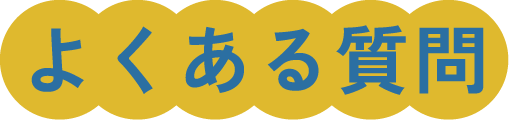 よくある質問